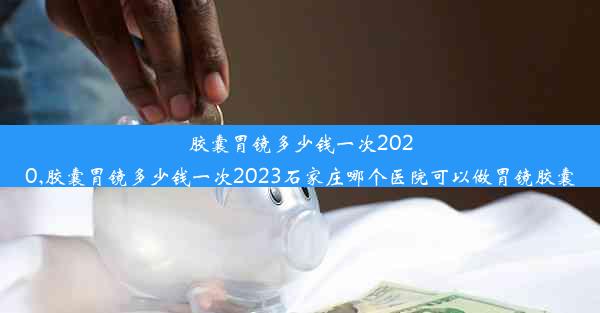 胶囊胃镜多少钱一次2020,胶囊胃镜多少钱一次2023石家庄哪个医院可以做胃镜胶囊